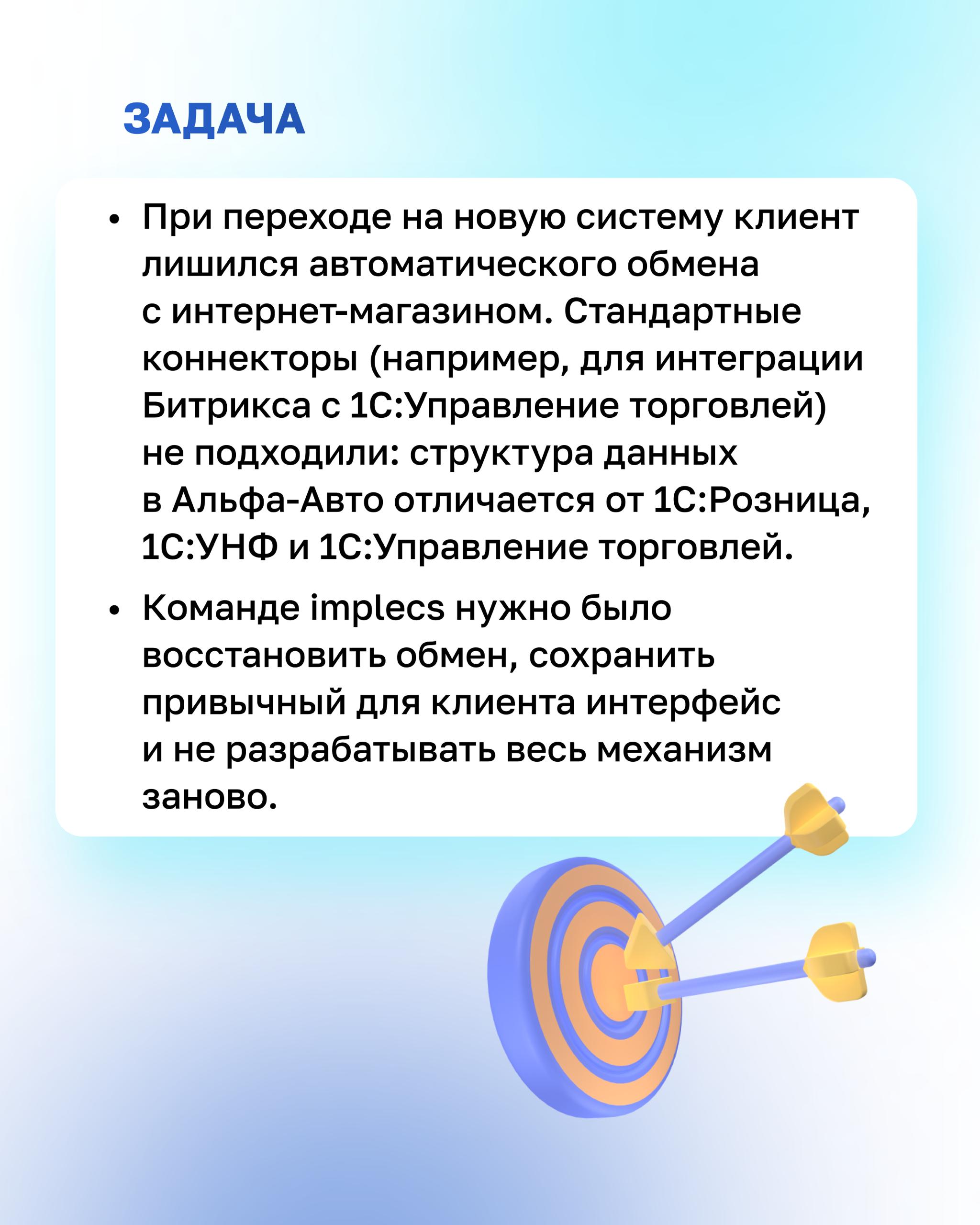 ЗАДАЧА

• При переходе на новую систему клиент лишился автоматического обмена с интернет-магазином. Стандартные коннекторы (например, для интеграции Битрикса с 1С:Управление торговлей) не подходили: структура данных в Альфа-Авто отличается от 1С:Розница, 1С:УНФ и 1С:Управление торговлей.

• Команде implecs нужно было восстановить обмен, сохранить привычный для клиента интерфейс и не разрабатывать весь механизм заново.